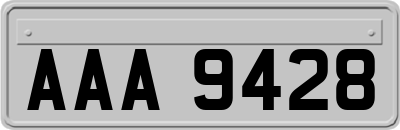 AAA 9428